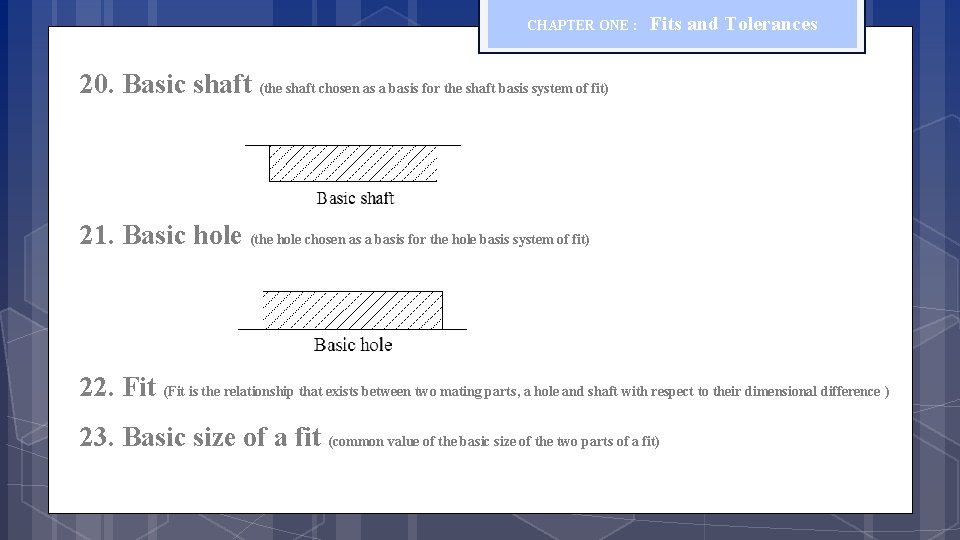 CHAPTER ONE : Fits and Tolerances

20. Basic shaft (the shaft chosen as a basis for the shaft basis system of fit)

Basic shaft

21. Basic hole (the hole chosen as a basis for the hole basis system of fit)

Basic hole

22. Fit (Fit is the relationship that exists between two mating parts, a hole and shaft with respect to their dimensional difference )

23. Basic size of a fit (common value of the basic size of the two parts of a fit)